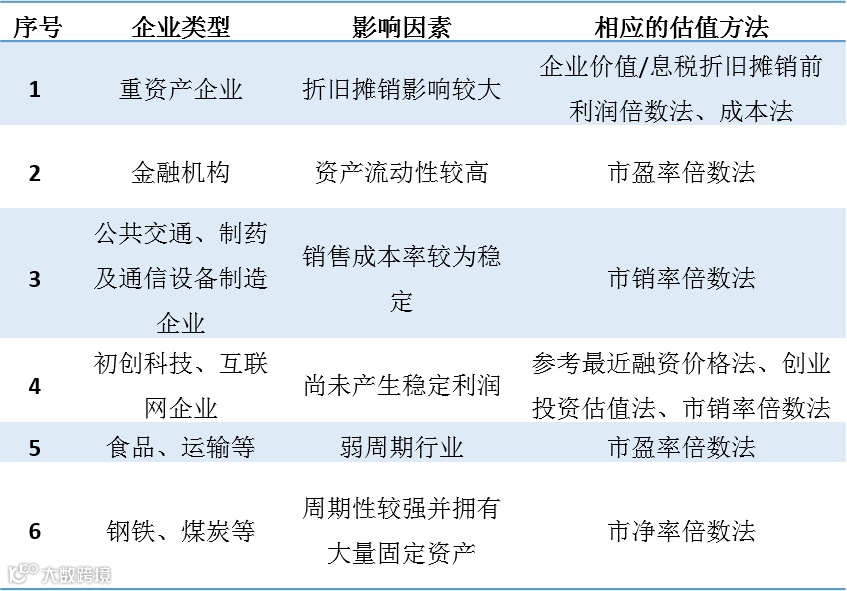 | 序号 | 企业类型 | 影响因素 | 相应的估值方法 |
|---|---|---|---|
| 1 | 重资产企业 | 折旧摊销影响较大 | 企业价值/息税折旧摊销前利润倍数法、成本法 |
| 2 | 金融机构 | 资产流动性较高 | 市盈率倍数法 |
| 3 | 公共交通、制药及通信设备制造企业 | 销售成本率较为稳定 | 市销率倍数法 |
| 4 | 初创科技、互联网企业 | 尚未产生稳定利润 | 参考最近融资价格法、创业投资估值法、市销率倍数法 |
| 5 | 食品、运输等 | 弱周期行业 | 市盈率倍数法 |
| 6 | 钢铁、煤炭等 | 周期性较强并拥有大量固定资产 | 市净率倍数法 |

大数跨境